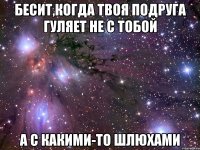 БЕСИТ,КОГДА ТВОЯ ПОДРУГА ГУЛЯЕТ НЕ С ТОБОЙ

А С КАКИМИ-ТО ШЛЮХАМИ